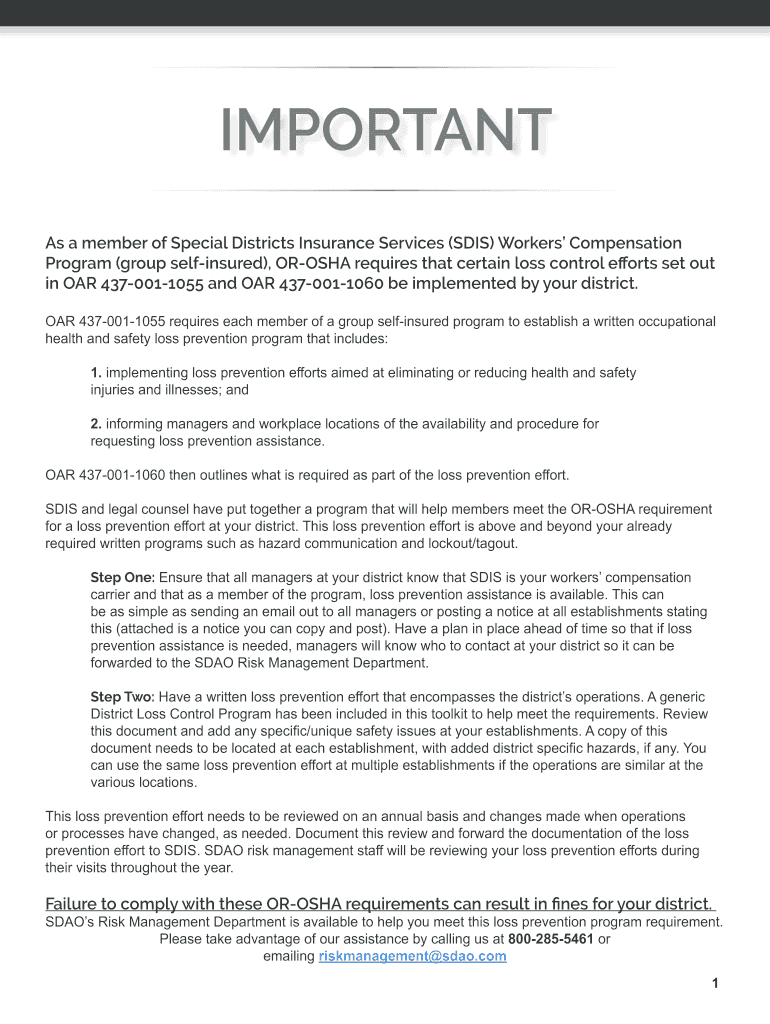 IMPORTANT

As a member of Special Districts Insurance Services (SDIS) Workers' Compensation Program (group self-insured), OR-OSHA requires that certain loss control efforts set out in OAR 437-001-1055 and OAR 437-001-1060 be implemented by your district.

OAR 437-001-1055 requires each member of a group self-insured program to establish a written occupational health and safety loss prevention program that includes:

1. implementing loss prevention efforts aimed at eliminating or reducing health and safety injuries and illnesses; and

2. informing managers and workplace locations of the availability and procedure for requesting loss prevention assistance.

OAR 437-001-1060 then outlines what is required as part of the loss prevention effort.

SDIS and legal counsel have put together a program that will help members meet the OR-OSHA requirement for a loss prevention effort at your district. This loss prevention effort is above and beyond your already required written programs such as hazard communication and lockout/tagout.

Step One: Ensure that all managers at your district know that SDIS is your workers' compensation carrier and that as a member of the program, loss prevention assistance is available. This can be as simple as sending an email out to all managers or posting a notice at all establishments stating this (attached is a notice you can copy and post). Have a plan in place ahead of time so that if loss prevention assistance is needed, managers will know who to contact at your district so it can be forwarded to the SDAO Risk Management Department.

Step Two: Have a written loss prevention effort that encompasses the district's operations. A generic District Loss Control Program has been included in this toolkit to help meet the requirements. Review this document and add any specific/unique safety issues at your establishments. A copy of this document needs to be located at each establishment, with added district specific hazards, if any. You can use the same loss prevention effort at multiple establishments if the operations are similar at the various locations.

This loss prevention effort needs to be reviewed on an annual basis and changes made when operations or processes have changed, as needed. Document this review and forward the documentation of the loss prevention effort to SDIS. SDAO risk management staff will be reviewing your loss prevention efforts during their visits throughout the year.

Failure to comply with these OR-OSHA requirements can result in fines for your district.
SDAO's Risk Management Department is available to help you meet this loss prevention program requirement. Please take advantage of our assistance by calling us at 800-285-5461 or emailing riskmanagement@sdao.com

1